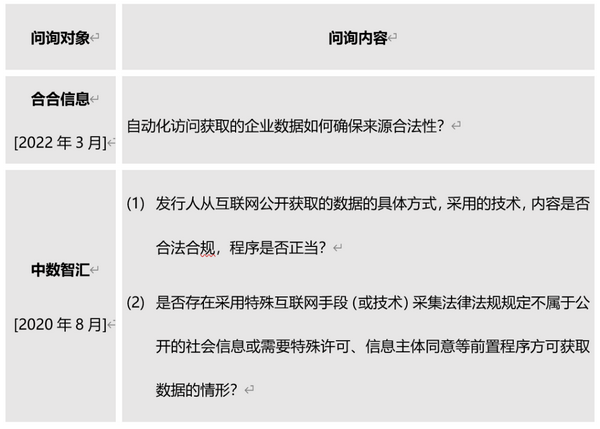 | 问询对象 | 问询内容 |
|---|---|
| 合合信息 [2022 年 3 月] | 自动化访问获取的企业数据如何确保来源合法性？ |
| 中数智汇 [2020 年 8 月] | (1) 发行人从互联网公开获取的数据的具体方式，采用的技术，内容是否合法合规，程序是否正当？ (2) 是否存在采用特殊互联网手段（或技术）采集法律法规规定不属于公开的社会信息或需要特殊许可、信息主体同意等前置程序方可获取数据的情形？ |